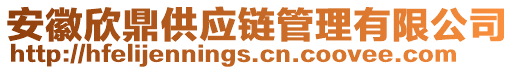 安徽欣鼎供应链管理有限公司
http://hfelijennings.cn.coovee.com